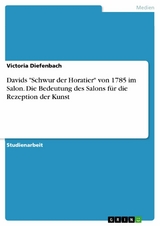 Medien

Victoria Diefenbach

Davids "Schwur der Horatier" von 1785 im Salon. Die Bedeutung des Salons für die Rezeption der Kunst

Studienarbeit

GRIN